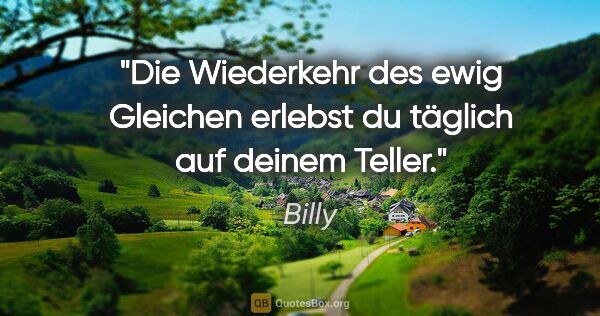 "Die Wiederkehr des ewig Gleichen erlebst du täglich auf deinem Teller."

Billy

QB QuotesBox.org